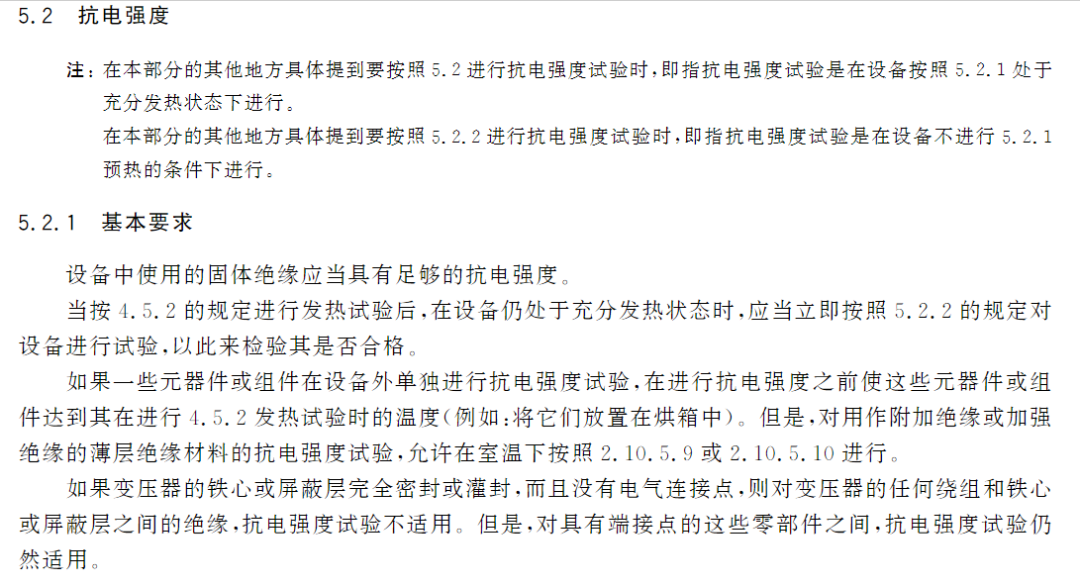 5.2 抗电强度

注：在本部分的其他地方具体提到要按照 5.2 进行抗电强度试验时，即指抗电强度试验是在设备按照 5.2.1 处于充分发热状态下进行。

在本部分的其他地方具体提到要按照 5.2.2 进行抗电强度试验时，即指抗电强度试验是在设备不进行 5.2.1 预热的条件下进行。

5.2.1 基本要求

设备中使用的固体绝缘应当具有足够的抗电强度。

当按 4.5.2 的规定进行发热试验后，在设备仍处于充分发热状态时，应当立即按照 5.2.2 的规定对设备进行试验，以此来检验其是否合格。

如果一些元器件或组件在设备外单独进行抗电强度试验，在进行抗电强度之前使这些元器件或组件达到其在进行 4.5.2 发热试验时的温度(例如：将它们放置在烘箱中)。但是，对用作附加绝缘或加强绝缘的薄层绝缘材料的抗电强度试验，允许在室温下按照 2.10.5.9 或 2.10.5.10 进行。

如果变压器的铁心或屏蔽层完全密封或灌封，而且没有电气连接点，则对变压器的任何绕组和铁心或屏蔽层之间的绝缘，抗电强度试验不适用。但是，对具有端接点的这些零部件之间，抗电强度试验仍然适用。